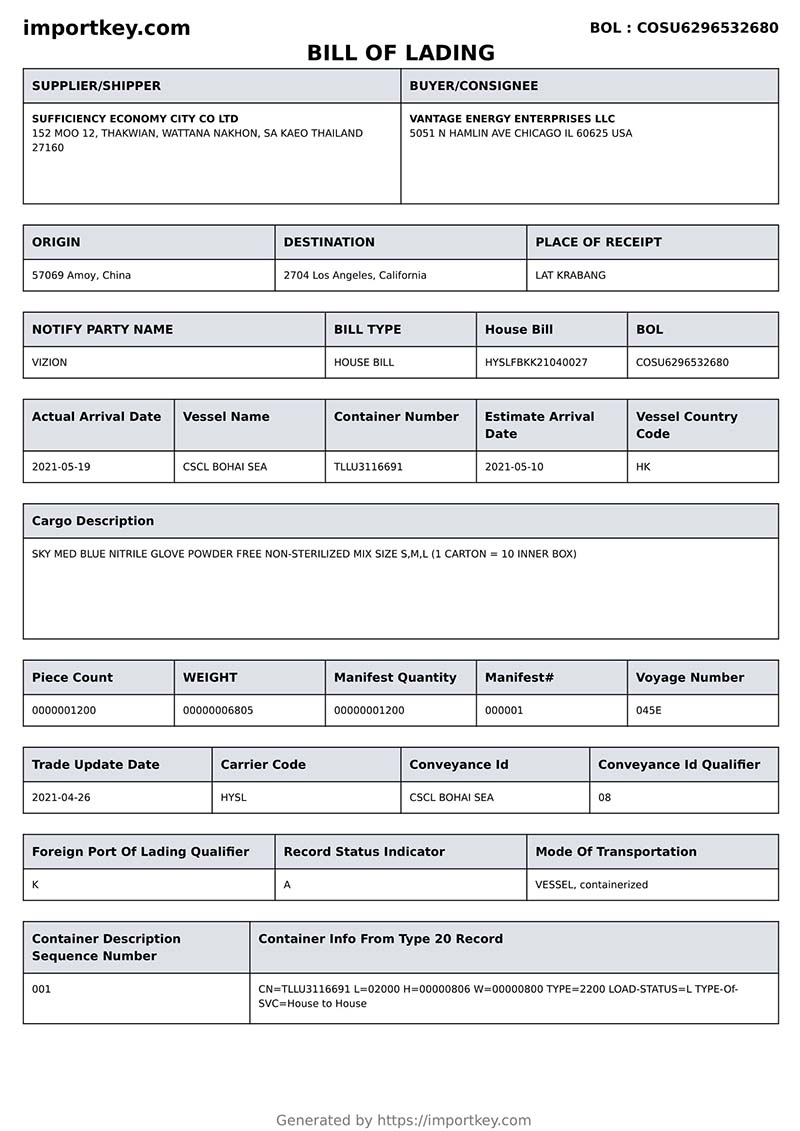 importkey.com

BOL : COSU6296532680

BILL OF LADING

| SUPPLIER/SHIPPER | BUYER/CONSIGNEE |
|---|---|
| SUFFICIENCY ECONOMY CITY CO LTD 152 MOO 12, THAKWIAN, WATTANA NAKHON, SA KAEO THAILAND 27160 | VANTAGE ENERGY ENTERPRISES LLC 5051 N HAMLIN AVE CHICAGO IL 60625 USA |

| ORIGIN | DESTINATION | PLACE OF RECEIPT |
|---|---|---|
| 57069 Amoy, China | 2704 Los Angeles, California | LAT KRABANG |

| NOTIFY PARTY NAME | BILL TYPE | House Bill | BOL |
|---|---|---|---|
| VIZION | HOUSE BILL | HYSLFBKK21040027 | COSU6296532680 |

| Actual Arrival Date | Vessel Name | Container Number | Estimate Arrival Date | Vessel Country Code |
|---|---|---|---|---|
| 2021-05-19 | CSCL BOHAI SEA | TLLU3116691 | 2021-05-10 | HK |

| Cargo Description |
|---|
| SKY MED BLUE NITRILE GLOVE POWDER FREE NON-STERILIZED MIX SIZE S,M,L (1 CARTON = 10 INNER BOX) |

| Piece Count | WEIGHT | Manifest Quantity | Manifest# | Voyage Number |
|---|---|---|---|---|
| 0000001200 | 00000006805 | 00000001200 | 000001 | 045E |

| Trade Update Date | Carrier Code | Conveyance Id | Conveyance Id Qualifier |
|---|---|---|---|
| 2021-04-26 | HYSL | CSCL BOHAI SEA | 08 |

| Foreign Port Of Lading Qualifier | Record Status Indicator | Mode Of Transportation |
|---|---|---|
| K | A | VESSEL, containerized |

| Container Description Sequence Number | Container Info From Type 20 Record |
|---|---|
| 001 | CN=TLLU3116691 L=02000 H=00000806 W=00000800 TYPE=2200 LOAD-STATUS=L TYPE-Of-SVC=House to House |

Generated by https://importkey.com